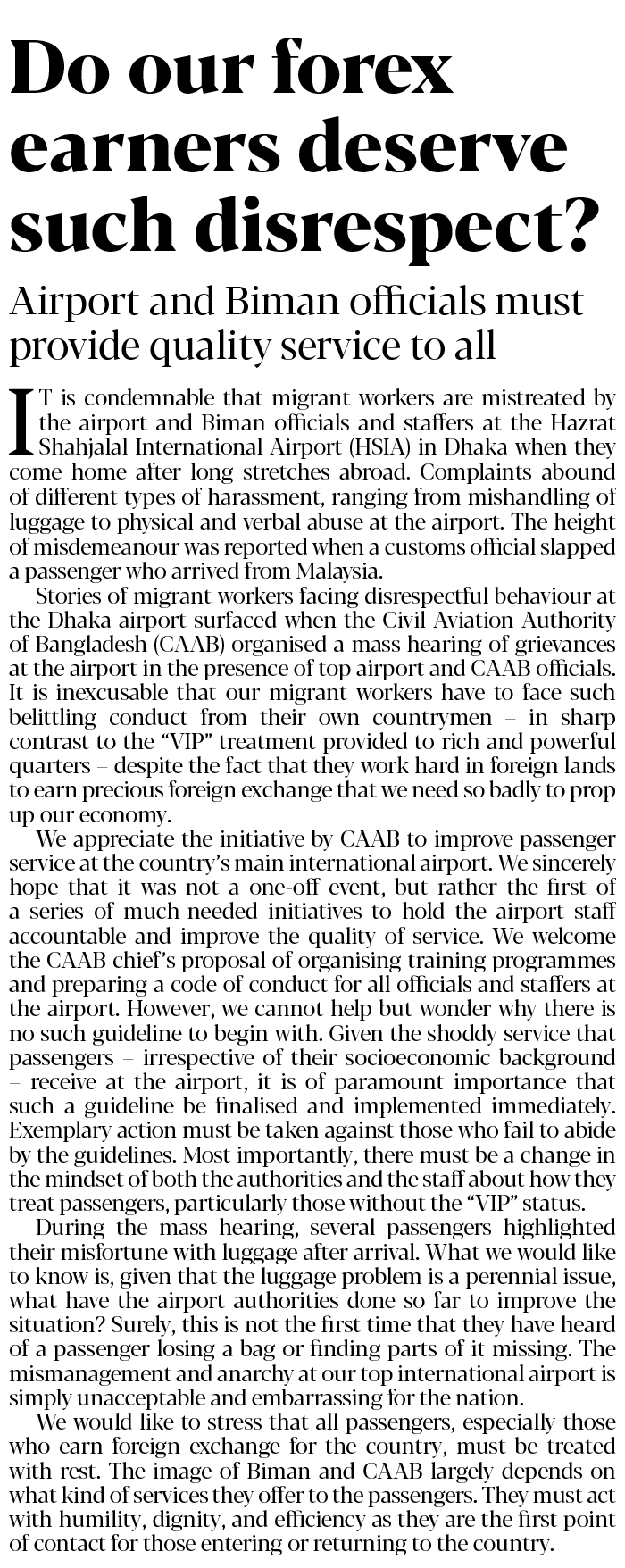 Do our forex earners deserve such disrespect?

Airport and Biman officials must provide quality service to all

IT is condemnable that migrant workers are mistreated by the airport and Biman officials and staffers at the Hazrat Shahjalal International Airport (HSIA) in Dhaka when they come home after long stretches abroad. Complaints abound of different types of harassment, ranging from mishandling of luggage to physical and verbal abuse at the airport. The height of misdemeanour was reported when a customs official slapped a passenger who arrived from Malaysia.

Stories of migrant workers facing disrespectful behaviour at the Dhaka airport surfaced when the Civil Aviation Authority of Bangladesh (CAAB) organised a mass hearing of grievances at the airport in the presence of top airport and CAAB officials. It is inexcusable that our migrant workers have to face such belittling conduct from their own countrymen – in sharp contrast to the "VIP" treatment provided to rich and powerful quarters – despite the fact that they work hard in foreign lands to earn precious foreign exchange that we need so badly to prop up our economy.

We appreciate the initiative by CAAB to improve passenger service at the country's main international airport. We sincerely hope that it was not a one-off event, but rather the first of a series of much-needed initiatives to hold the airport staff accountable and improve the quality of service. We welcome the CAAB chief's proposal of organising training programmes and preparing a code of conduct for all officials and staffers at the airport. However, we cannot help but wonder why there is no such guideline to begin with. Given the shoddy service that passengers – irrespective of their socioeconomic background – receive at the airport, it is of paramount importance that such a guideline be finalised and implemented immediately. Exemplary action must be taken against those who fail to abide by the guidelines. Most importantly, there must be a change in the mindset of both the authorities and the staff about how they treat passengers, particularly those without the "VIP" status.

During the mass hearing, several passengers highlighted their misfortune with luggage after arrival. What we would like to know is, given that the luggage problem is a perennial issue, what have the airport authorities done so far to improve the situation? Surely, this is not the first time that they have heard of a passenger losing a bag or finding parts of it missing. The mismanagement and anarchy at our top international airport is simply unacceptable and embarrassing for the nation.

We would like to stress that all passengers, especially those who earn foreign exchange for the country, must be treated with rest. The image of Biman and CAAB largely depends on what kind of services they offer to the passengers. They must act with humility, dignity, and efficiency as they are the first point of contact for those entering or returning to the country.